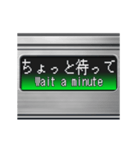 ちょっと待って
Wait a minute